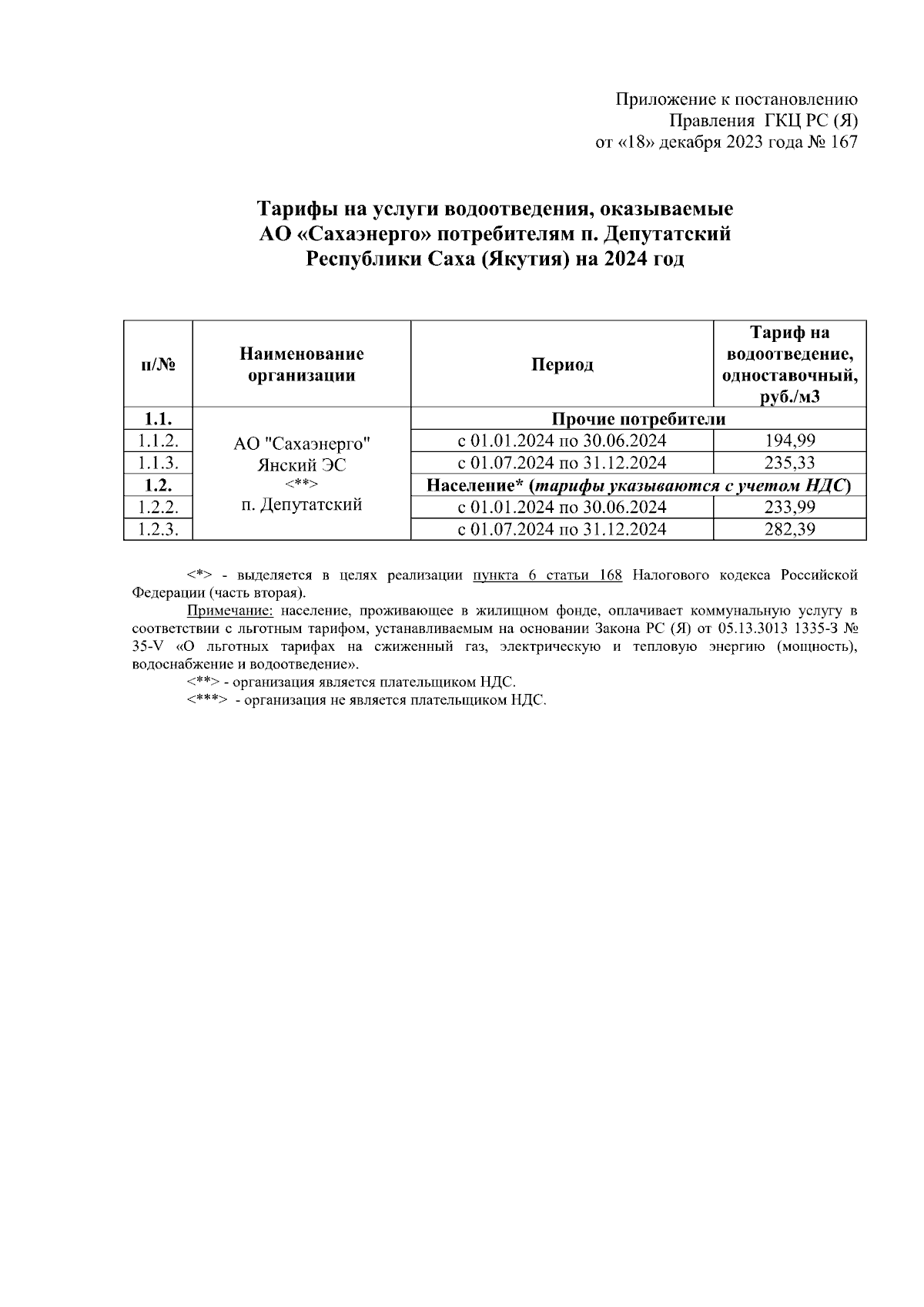 Приложение к постановлению
Правления ГКЦ РС (Я)
от «18» декабря 2023 года № 167

Тарифы на услуги водоотведения, оказываемые АО «Сахаэнерго» потребителям п. Депутатский Республики Саха (Якутия) на 2024 год

| п/№ | Наименование организации | Период | Тариф на водоотведение, одноставочный, руб./м3 |
|---|---|---|---|
| 1.1. | АО "Сахаэнерго" Янский ЭС <**> п. Депутатский | Прочие потребители | |
| 1.1.2. | | с 01.01.2024 по 30.06.2024 | 194,99 |
| 1.1.3. | | с 01.07.2024 по 31.12.2024 | 235,33 |
| 1.2. | | Население* (тарифы указываются с учетом НДС) | |
| 1.2.2. | | с 01.01.2024 по 30.06.2024 | 233,99 |
| 1.2.3. | | с 01.07.2024 по 31.12.2024 | 282,39 |

<*> - выделяется в целях реализации пункта 6 статьи 168 Налогового кодекса Российской Федерации (часть вторая).

Примечание: население, проживающее в жилищном фонде, оплачивает коммунальную услугу в соответствии с льготным тарифом, устанавливаемым на основании Закона РС (Я) от 05.13.3013 1335-З № 35-V «О льготных тарифах на сжиженный газ, электрическую и тепловую энергию (мощность), водоснабжение и водоотведение».

<**> - организация является плательщиком НДС.

<***> - организация не является плательщиком НДС.